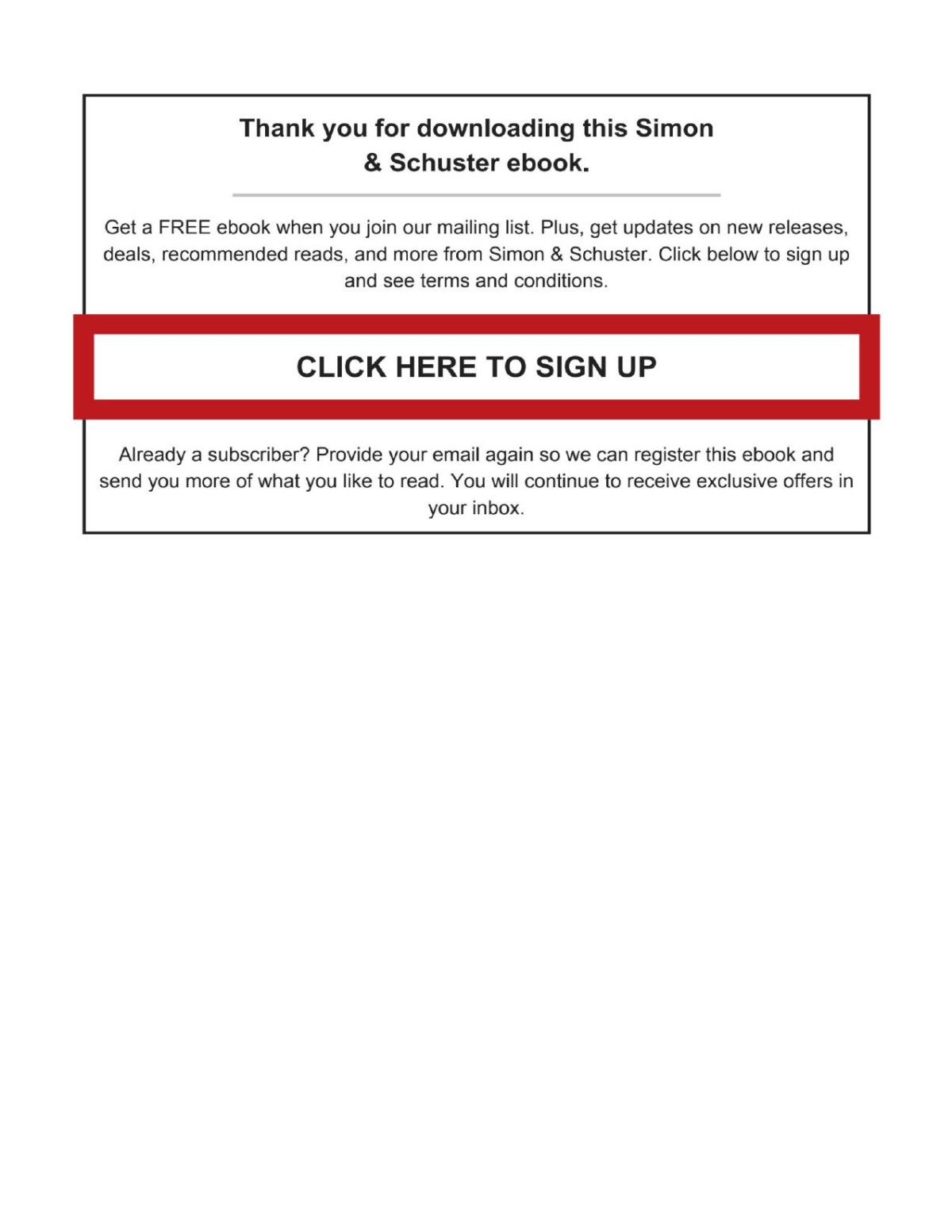 Thank you for downloading this Simon & Schuster ebook.

Get a FREE ebook when you join our mailing list. Plus, get updates on new releases, deals, recommended reads, and more from Simon & Schuster. Click below to sign up and see terms and conditions.

CLICK HERE TO SIGN UP

Already a subscriber? Provide your email again so we can register this ebook and send you more of what you like to read. You will continue to receive exclusive offers in your inbox.